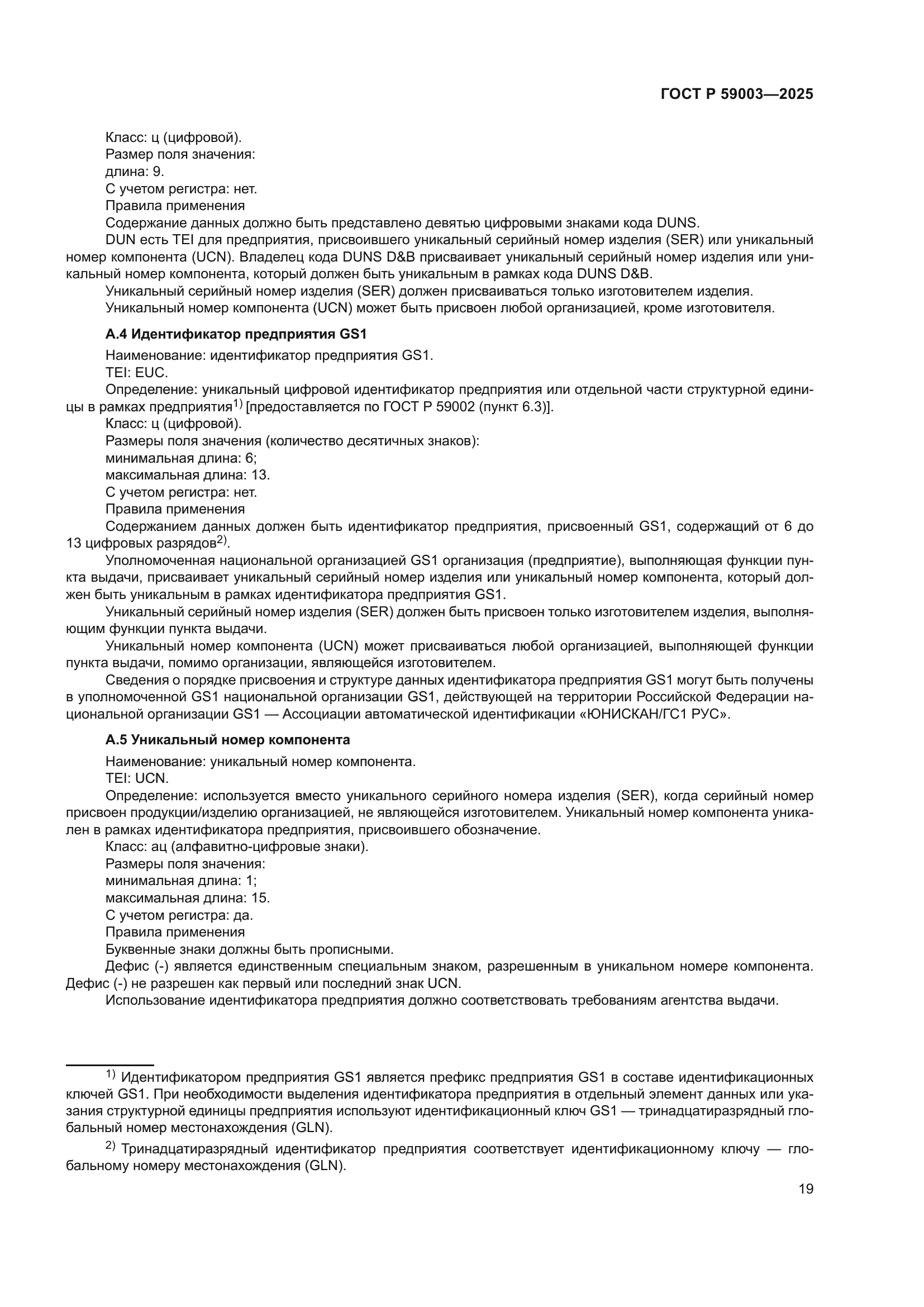 ГОСТ Р 59003—2025

Класс: ц (цифровой).
Размер поля значения:
длина: 9.
С учетом регистра: нет.
Правила применения
Содержание данных должно быть представлено девятью цифровыми знаками кода DUNS.
DUN есть TEI для предприятия, присвоившего уникальный серийный номер изделия (SER) или уникальный номер компонента (UCN). Владелец кода DUNS D&B присваивает уникальный серийный номер изделия или уникальный номер компонента, который должен быть уникальным в рамках кода DUNS D&B.
Уникальный серийный номер изделия (SER) должен присваиваться только изготовителем изделия.
Уникальный номер компонента (UCN) может быть присвоен любой организацией, кроме изготовителя.

А.4 Идентификатор предприятия GS1

Наименование: идентификатор предприятия GS1.
TEI: EUC.
Определение: уникальный цифровой идентификатор предприятия или отдельной части структурной единицы в рамках предприятия$^{1)}$ [предоставляется по ГОСТ Р 59002 (пункт 6.3)].
Класс: ц (цифровой).
Размеры поля значения (количество десятичных знаков):
минимальная длина: 6;
максимальная длина: 13.
С учетом регистра: нет.
Правила применения
Содержанием данных должен быть идентификатор предприятия, присвоенный GS1, содержащий от 6 до 13 цифровых разрядов$^{2)}$.
Уполномоченная национальной организацией GS1 организация (предприятие), выполняющая функции пункта выдачи, присваивает уникальный серийный номер изделия или уникальный номер компонента, который должен быть уникальным в рамках идентификатора предприятия GS1.
Уникальный серийный номер изделия (SER) должен быть присвоен только изготовителем изделия, выполняющим функции пункта выдачи.
Уникальный номер компонента (UCN) может присваиваться любой организацией, выполняющей функции пункта выдачи, помимо организации, являющейся изготовителем.
Сведения о порядке присвоения и структуре данных идентификатора предприятия GS1 могут быть получены в уполномоченной GS1 национальной организации GS1, действующей на территории Российской Федерации национальной организации GS1 — Ассоциации автоматической идентификации «ЮНИСКАН/ГС1 РУС».

А.5 Уникальный номер компонента

Наименование: уникальный номер компонента.
TEI: UCN.
Определение: используется вместо уникального серийного номера изделия (SER), когда серийный номер присвоен продукции/изделию организацией, не являющейся изготовителем. Уникальный номер компонента уникален в рамках идентификатора предприятия, присвоившего обозначение.
Класс: ац (алфавитно-цифровые знаки).
Размеры поля значения:
минимальная длина: 1;
максимальная длина: 15.
С учетом регистра: да.
Правила применения
Буквенные знаки должны быть прописными.
Дефис (-) является единственным специальным знаком, разрешенным в уникальном номере компонента. Дефис (-) не разрешен как первый или последний знак UCN.
Использование идентификатора предприятия должно соответствовать требованиям агентства выдачи.

$^{1)}$ Идентификатором предприятия GS1 является префикс предприятия GS1 в составе идентификационных ключей GS1. При необходимости выделения идентификатора предприятия в отдельный элемент данных или указания структурной единицы предприятия используют идентификационный ключ GS1 — тринадцатиразрядный глобальный номер местонахождения (GLN).

$^{2)}$ Тринадцатиразрядный идентификатор предприятия соответствует идентификационному ключу — глобальному номеру местонахождения (GLN).

19